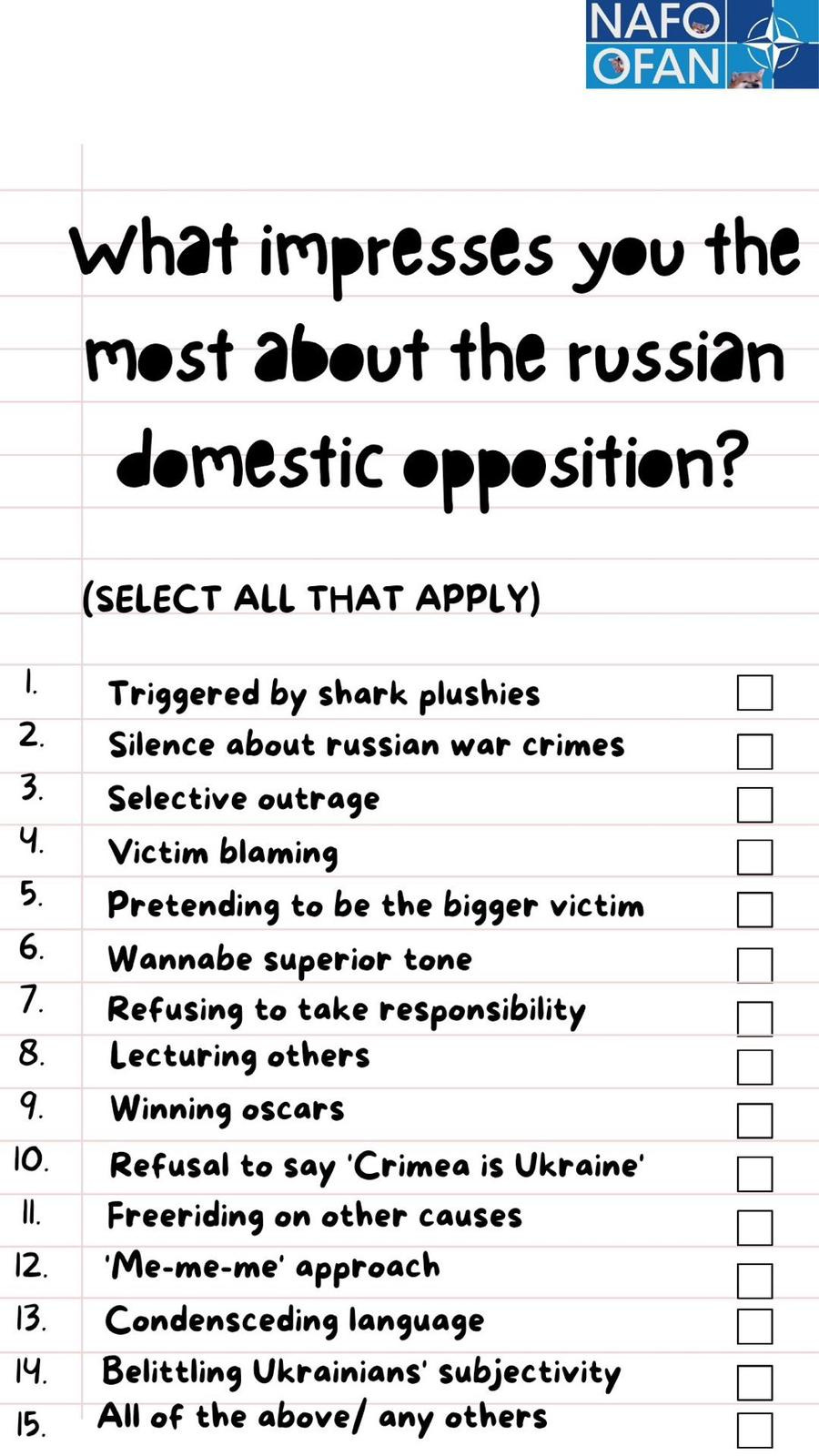 NAFO
OFAN

What impresses you the most about the russian domestic opposition?

(SELECT ALL THAT APPLY)

1. Triggered by shark plushies ☐
2. Silence about russian war crimes ☐
3. Selective outrage ☐
4. Victim blaming ☐
5. Pretending to be the bigger victim ☐
6. Wannabe superior tone ☐
7. Refusing to take responsibility ☐
8. Lecturing others ☐
9. Winning oscars ☐
10. Refusal to say 'Crimea is Ukraine' ☐
11. Freeriding on other causes ☐
12. 'Me-me-me' approach ☐
13. Condensceding language ☐
14. Belittling Ukrainians' subjectivity ☐
15. All of the above/ any others ☐